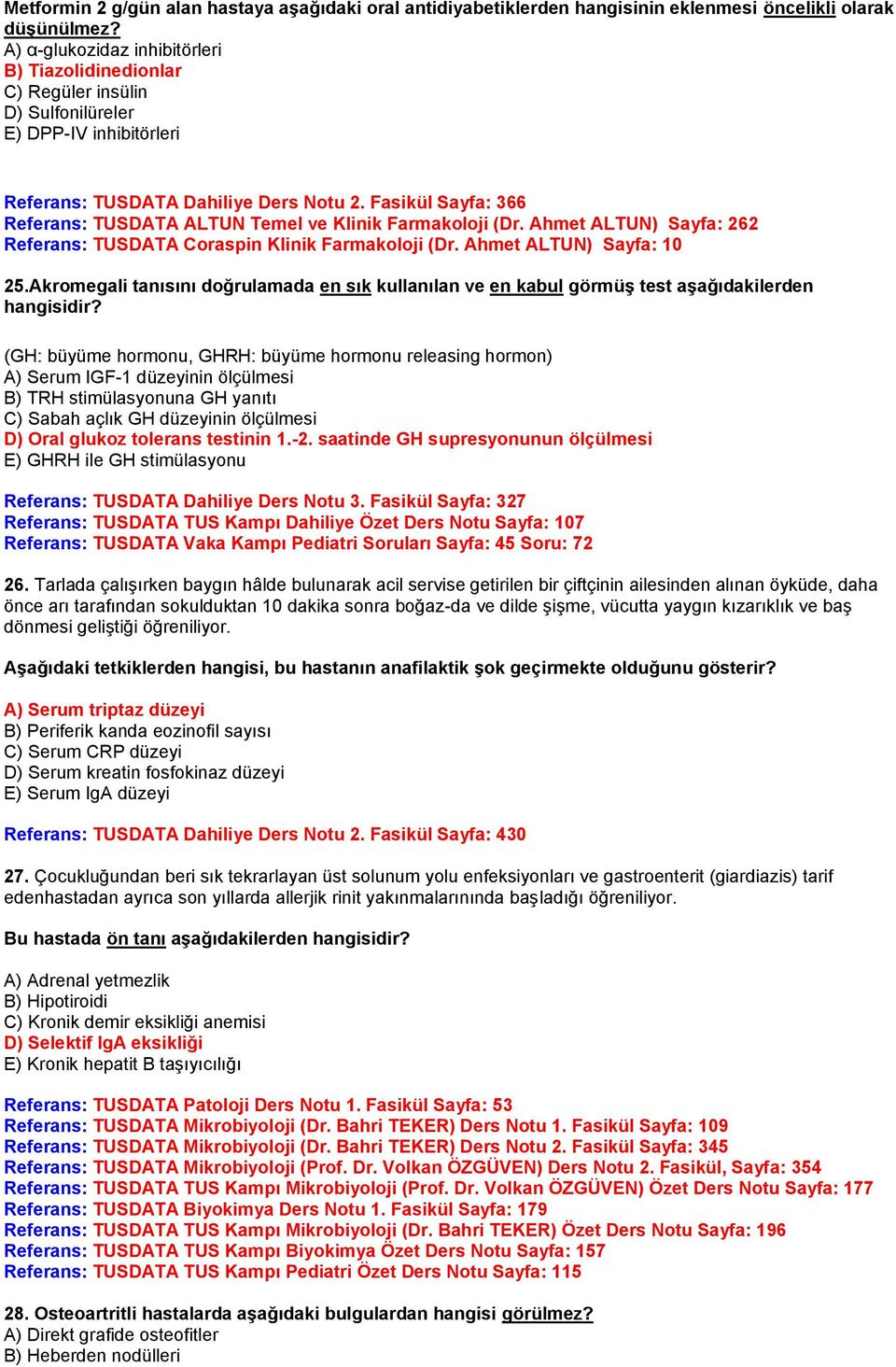 Metformin 2 g/gün alan hastaya aşağıdaki oral antidiyabetiklerden hangisinin eklenmesi öncelikli olarak düşünülmez?
A) α-glukozidaz inhibitörleri
B) Tiazolidinedionlar
C) Regüler insülin
D) Sulfonilüreler
E) DPP-IV inhibitörleri

Referans: TUSDATA Dahiliye Ders Notu 2. Fasikül Sayfa: 366
Referans: TUSDATA ALTUN Temel ve Klinik Farmakoloji (Dr. Ahmet ALTUN) Sayfa: 262
Referans: TUSDATA Coraspin Klinik Farmakoloji (Dr. Ahmet ALTUN) Sayfa: 10

25.Akromegali tanısını doğrulamada en sık kullanılan ve en kabul görmüş test aşağıdakilerden hangisidir?

(GH: büyüme hormonu, GHRH: büyüme hormonu releasing hormon)
A) Serum IGF-1 düzeyinin ölçülmesi
B) TRH stimülasyonuna GH yanıtı
C) Sabah açlık GH düzeyinin ölçülmesi
D) Oral glukoz tolerans testinin 1.-2. saatinde GH supresyonunun ölçülmesi
E) GHRH ile GH stimülasyonu

Referans: TUSDATA Dahiliye Ders Notu 3. Fasikül Sayfa: 327
Referans: TUSDATA TUS Kampı Dahiliye Özet Ders Notu Sayfa: 107
Referans: TUSDATA Vaka Kampı Pediatri Soruları Sayfa: 45 Soru: 72

26. Tarlada çalışırken baygın hâlde bulunarak acil servise getirilen bir çiftçinin ailesinden alınan öyküde, daha önce arı tarafından sokulduktan 10 dakika sonra boğaz-da ve dilde şişme, vücutta yaygın kızarıklık ve baş dönmesi geliştiği öğreniliyor.

Aşağıdaki tetkiklerden hangisi, bu hastanın anafilaktik şok geçirmekte olduğunu gösterir?

A) Serum triptaz düzeyi
B) Periferik kanda eozinofil sayısı
C) Serum CRP düzeyi
D) Serum kreatin fosfokinaz düzeyi
E) Serum IgA düzeyi

Referans: TUSDATA Dahiliye Ders Notu 2. Fasikül Sayfa: 430

27. Çocukluğundan beri sık tekrarlayan üst solunum yolu enfeksiyonları ve gastroenterit (giardiazis) tarif edenhastadan ayrıca son yıllarda allerjik rinit yakınmalarınında başladığı öğreniliyor.

Bu hastada ön tanı aşağıdakilerden hangisidir?

A) Adrenal yetmezlik
B) Hipotiroidi
C) Kronik demir eksikliği anemisi
D) Selektif IgA eksikliği
E) Kronik hepatit B taşıyıcılığı

Referans: TUSDATA Patoloji Ders Notu 1. Fasikül Sayfa: 53
Referans: TUSDATA Mikrobiyoloji (Dr. Bahri TEKER) Ders Notu 1. Fasikül Sayfa: 109
Referans: TUSDATA Mikrobiyoloji (Dr. Bahri TEKER) Ders Notu 2. Fasikül Sayfa: 345
Referans: TUSDATA Mikrobiyoloji (Prof. Dr. Volkan ÖZGÜVEN) Ders Notu 2. Fasikül, Sayfa: 354
Referans: TUSDATA TUS Kampı Mikrobiyoloji (Prof. Dr. Volkan ÖZGÜVEN) Özet Ders Notu Sayfa: 177
Referans: TUSDATA Biyokimya Ders Notu 1. Fasikül Sayfa: 179
Referans: TUSDATA TUS Kampı Mikrobiyoloji (Dr. Bahri TEKER) Özet Ders Notu Sayfa: 196
Referans: TUSDATA TUS Kampı Biyokimya Özet Ders Notu Sayfa: 157
Referans: TUSDATA TUS Kampı Pediatri Özet Ders Notu Sayfa: 115

28. Osteoartritli hastalarda aşağıdaki bulgulardan hangisi görülmez?
A) Direkt grafide osteofitler
B) Heberden nodülleri